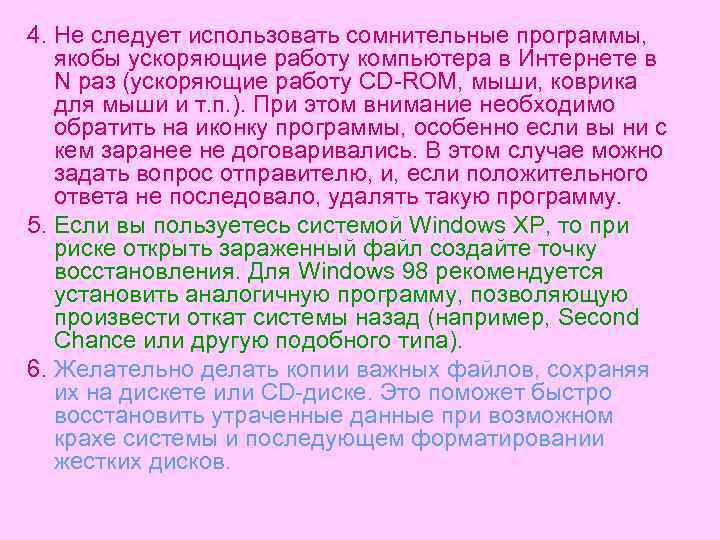 4. Не следует использовать сомнительные программы, якобы ускоряющие работу компьютера в Интернете в N раз (ускоряющие работу CD-ROM, мыши, коврика для мыши и т.п.). При этом внимание необходимо обратить на иконку программы, особенно если вы ни с кем заранее не договаривались. В этом случае можно задать вопрос отправителю, и, если положительного ответа не последовало, удалять такую программу.

5. Если вы пользуетесь системой Windows XP, то при риске открыть зараженный файл создайте точку восстановления. Для Windows 98 рекомендуется установить аналогичную программу, позволяющую произвести откат системы назад (например, Second Chance или другую подобного типа).

6. Желательно делать копии важных файлов, сохраняя их на дискете или CD-диске. Это поможет быстро восстановить утраченные данные при возможном крахе системы и последующем форматировании жестких дисков.